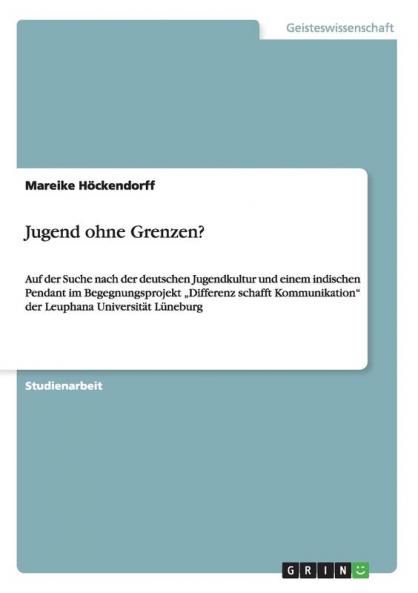 Geisteswissenschaft

Mareike Höckendorff

Jugend ohne Grenzen?

Auf der Suche nach der deutschen Jugendkultur und einem indischen Pendant im Begegnungsprojekt „Differenz schafft Kommunikation“ der Leuphana Universität Lüneburg

Studienarbeit

GRIN